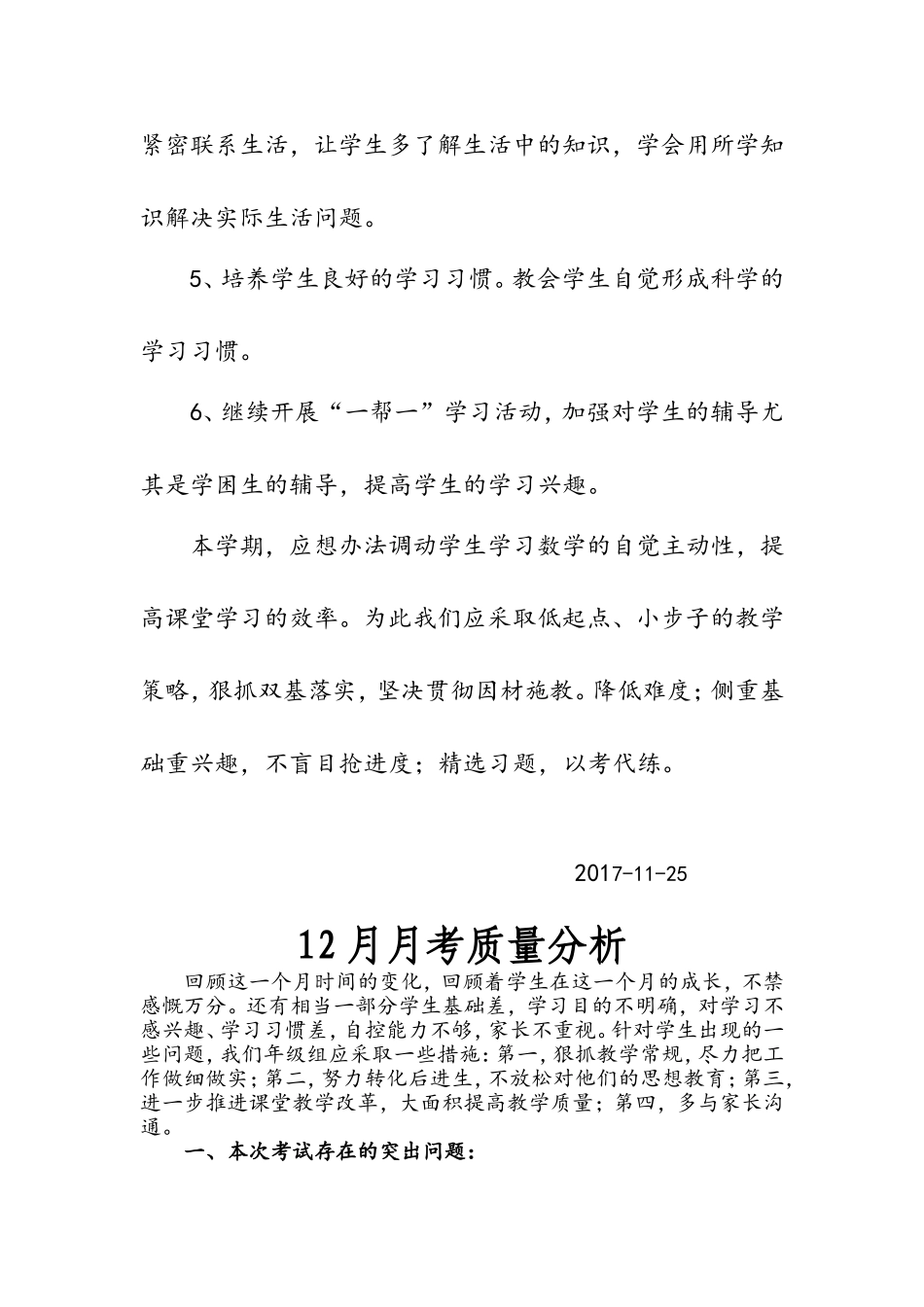 紧密联系生活，让学生多了解生活中的知识，学会用所学知识解决实际生活问题。

5、培养学生良好的学习习惯。教会学生自觉形成科学的学习习惯。

6、继续开展“一帮一”学习活动，加强对学生的辅导尤其是学困生的辅导，提高学生的学习兴趣。

本学期，应想办法调动学生学习数学的自觉主动性，提高课堂学习的效率。为此我们应采取低起点、小步子的教学策略，狠抓双基落实，坚决贯彻因材施教。降低难度；侧重基础重兴趣，不盲目抢进度；精选习题，以考代练。

2017-11-25

12月月考质量分析

回顾这一个月时间的变化，回顾着学生在这一个月的成长，不禁感慨万分。还有相当一部分学生基础差，学习目的不明确，对学习不感兴趣、学习习惯差，自控能力不够，家长不重视。针对学生出现的一些问题，我们年级组应采取一些措施：第一，狠抓教学常规，尽力把工作做细做实；第二，努力转化后进生，不放松对他们的思想教育；第三，进一步推进课堂教学改革，大面积提高教学质量；第四，多与家长沟通。

一、本次考试存在的突出问题：